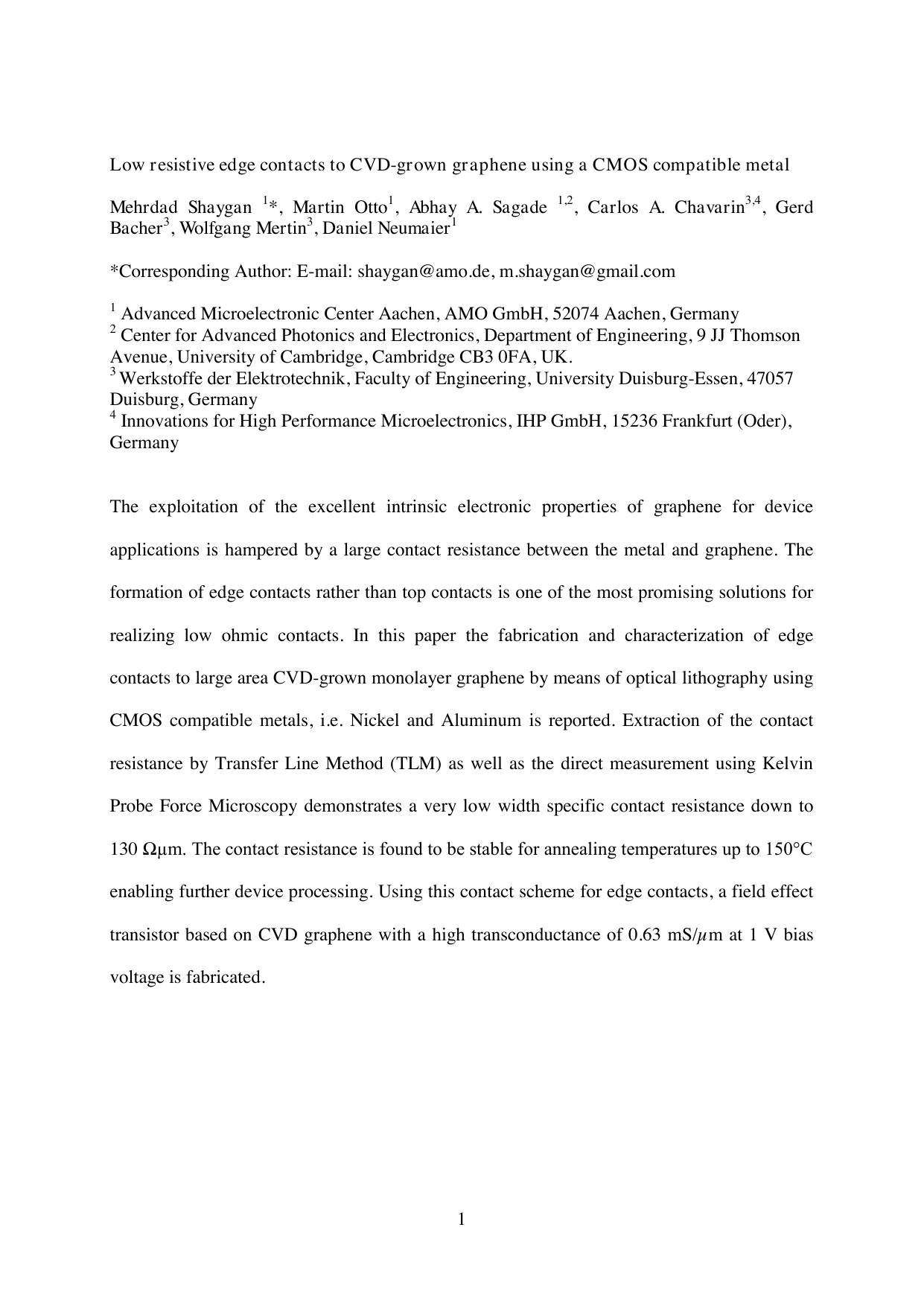 Low resistive edge contacts to CVD-grown graphene using a CMOS compatible metal

Mehrdad Shaygan $^{1}$*, Martin Otto$^{1}$, Abhay A. Sagade $^{1,2}$, Carlos A. Chavarin$^{3,4}$, Gerd Bacher$^{3}$, Wolfgang Mertin$^{3}$, Daniel Neumaier$^{1}$

*Corresponding Author: E-mail: shaygan@amo.de, m.shaygan@gmail.com

$^{1}$ Advanced Microelectronic Center Aachen, AMO GmbH, 52074 Aachen, Germany
$^{2}$ Center for Advanced Photonics and Electronics, Department of Engineering, 9 JJ Thomson Avenue, University of Cambridge, Cambridge CB3 0FA, UK.
$^{3}$ Werkstoffe der Elektrotechnik, Faculty of Engineering, University Duisburg-Essen, 47057 Duisburg, Germany
$^{4}$ Innovations for High Performance Microelectronics, IHP GmbH, 15236 Frankfurt (Oder), Germany

The exploitation of the excellent intrinsic electronic properties of graphene for device applications is hampered by a large contact resistance between the metal and graphene. The formation of edge contacts rather than top contacts is one of the most promising solutions for realizing low ohmic contacts. In this paper the fabrication and characterization of edge contacts to large area CVD-grown monolayer graphene by means of optical lithography using CMOS compatible metals, i.e. Nickel and Aluminum is reported. Extraction of the contact resistance by Transfer Line Method (TLM) as well as the direct measurement using Kelvin Probe Force Microscopy demonstrates a very low width specific contact resistance down to 130 Ωμm. The contact resistance is found to be stable for annealing temperatures up to 150°C enabling further device processing. Using this contact scheme for edge contacts, a field effect transistor based on CVD graphene with a high transconductance of 0.63 mS/$\mu$m at 1 V bias voltage is fabricated.

1